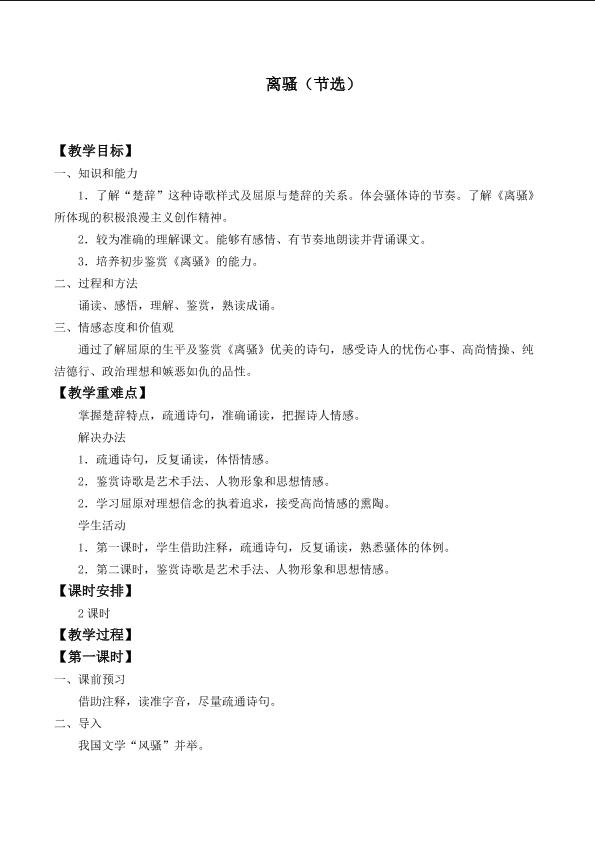 离骚（节选）

【教学目标】

一、知识和能力

1．了解“楚辞”这种诗歌样式及屈原与楚辞的关系。体会骚体诗的节奏。了解《离骚》所体现的积极浪漫主义创作精神。

2．较为准确的理解课文。能够有感情、有节奏地朗读并背诵课文。

3．培养初步鉴赏《离骚》的能力。

二、过程和方法

诵读、感悟，理解、鉴赏，熟读成诵。

三、情感态度和价值观

通过了解屈原的生平及鉴赏《离骚》优美的诗句，感受诗人的忧伤心事、高尚情操、纯洁德行、政治理想和嫉恶如仇的品性。

【教学重难点】

掌握楚辞特点，疏通诗句，准确诵读，把握诗人情感。

解决办法

1．疏通诗句，反复诵读，体悟情感。

2．鉴赏诗歌是艺术手法、人物形象和思想情感。

2．学习屈原对理想信念的执着追求，接受高尚情感的熏陶。

学生活动

1．第一课时，学生借助注释，疏通诗句，反复诵读，熟悉骚体的体例。

2．第二课时，鉴赏诗歌是艺术手法、人物形象和思想情感。

【课时安排】

2课时

【教学过程】

【第一课时】

一、课前预习

借助注释，读准字音，尽量疏通诗句。

二、导入

我国文学“风骚”并举。